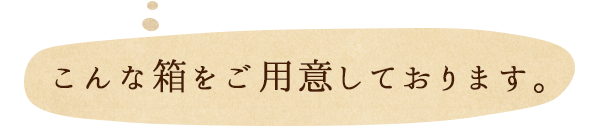 こんな箱をご用意しております。